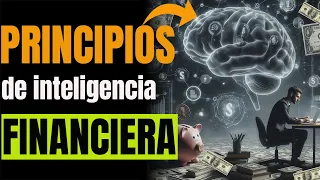 PRINCIPIOS
de inteligencia
FINANCIERA